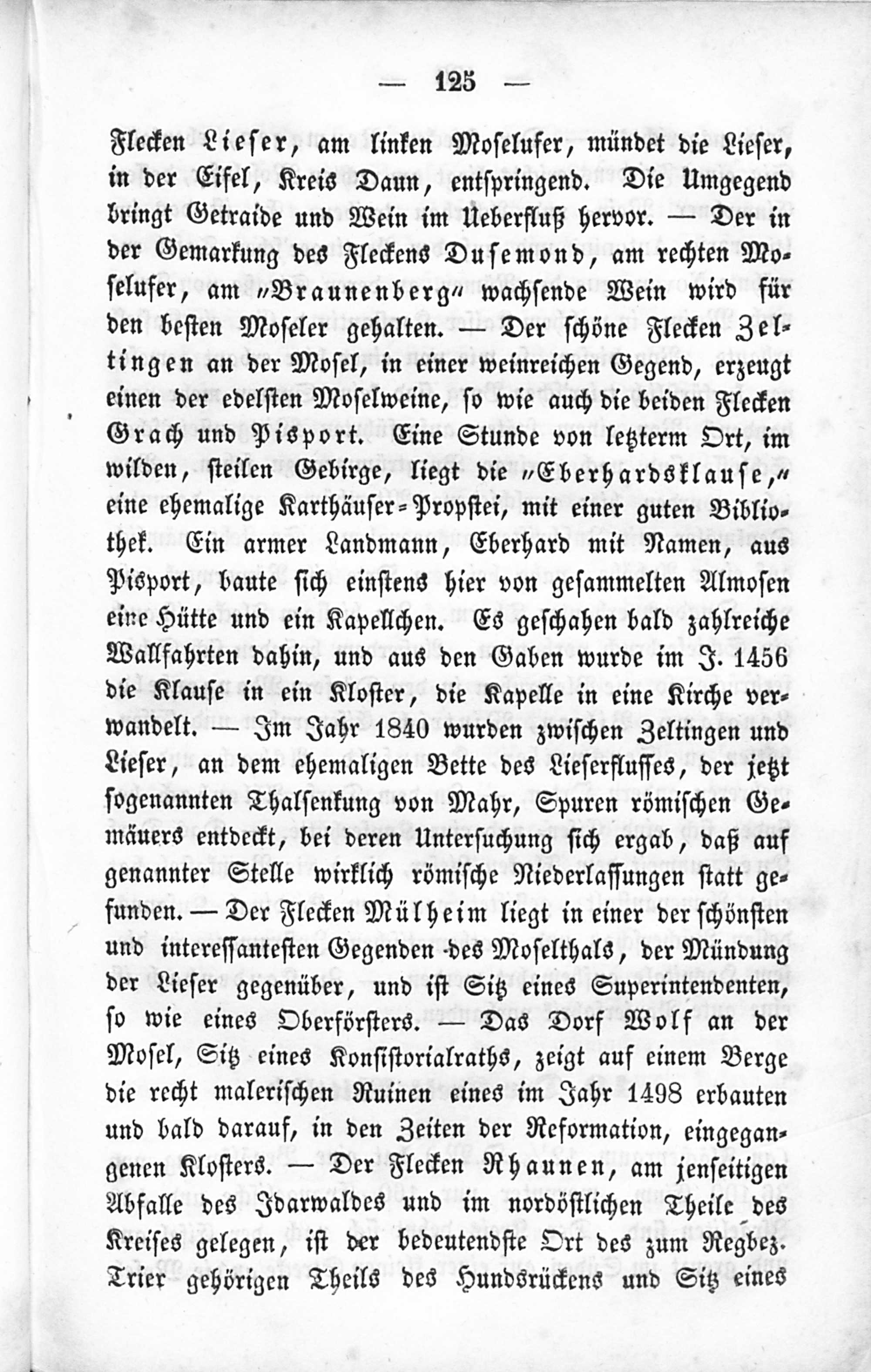 — 125 —

Flecken Lieser, am linken Moselufer, mündet die Lieser, in der Eifel, Kreis Daun, entspringend. Die Umgegend bringt Getraide und Wein im Ueberfluß hervor. — Der in der Gemarkung des Fleckens Dusemond, am rechten Moselufer, am „Braunenberg“ wachsende Wein wird für den besten Moseler gehalten. — Der schöne Flecken Zeltingen an der Mosel, in einer weinreichen Gegend, erzeugt einen der edelsten Moselweine, so wie auch die beiden Flecken Grach und Pisport. Eine Stunde von letzterm Ort, im wilden, steilen Gebirge, liegt die „Eberhardsklause,“ eine ehemalige Karthäuser-Propstei, mit einer guten Bibliothek. Ein armer Landmann, Eberhard mit Namen, aus Pisport, baute sich einstens hier von gesammelten Almosen eine Hütte und ein Kapellchen. Es geschahen bald zahlreiche Wallfahrten dahin, und aus den Gaben wurde im J. 1456 die Klause in ein Kloster, die Kapelle in eine Kirche verwandelt. — Im Jahr 1840 wurden zwischen Zeltingen und Lieser, an dem ehemaligen Bette des Lieserflusses, der jetzt sogenannten Thalsenkung von Mahr, Spuren römischen Gemäuers entdeckt, bei deren Untersuchung sich ergab, daß auf genannter Stelle wirklich römische Niederlassungen statt gefunden. — Der Flecken Mülheim liegt in einer der schönsten und interessantesten Gegenden des Moselthals, der Mündung der Lieser gegenüber, und ist Sitz eines Superintendenten, so wie eines Oberförsters. — Das Dorf Wolf an der Mosel, Sitz eines Konsistorialraths, zeigt auf einem Berge die recht malerischen Ruinen eines im Jahr 1498 erbauten und bald darauf, in den Zeiten der Reformation, eingegangenen Klosters. — Der Flecken Rhaunen, am jenseitigen Abfalle des Idarwaldes und im nordöstlichen Theile des Kreises gelegen, ist der bedeutendste Ort des zum Regbez. Trier gehörigen Theils des Hundsrückens und Sitz eines